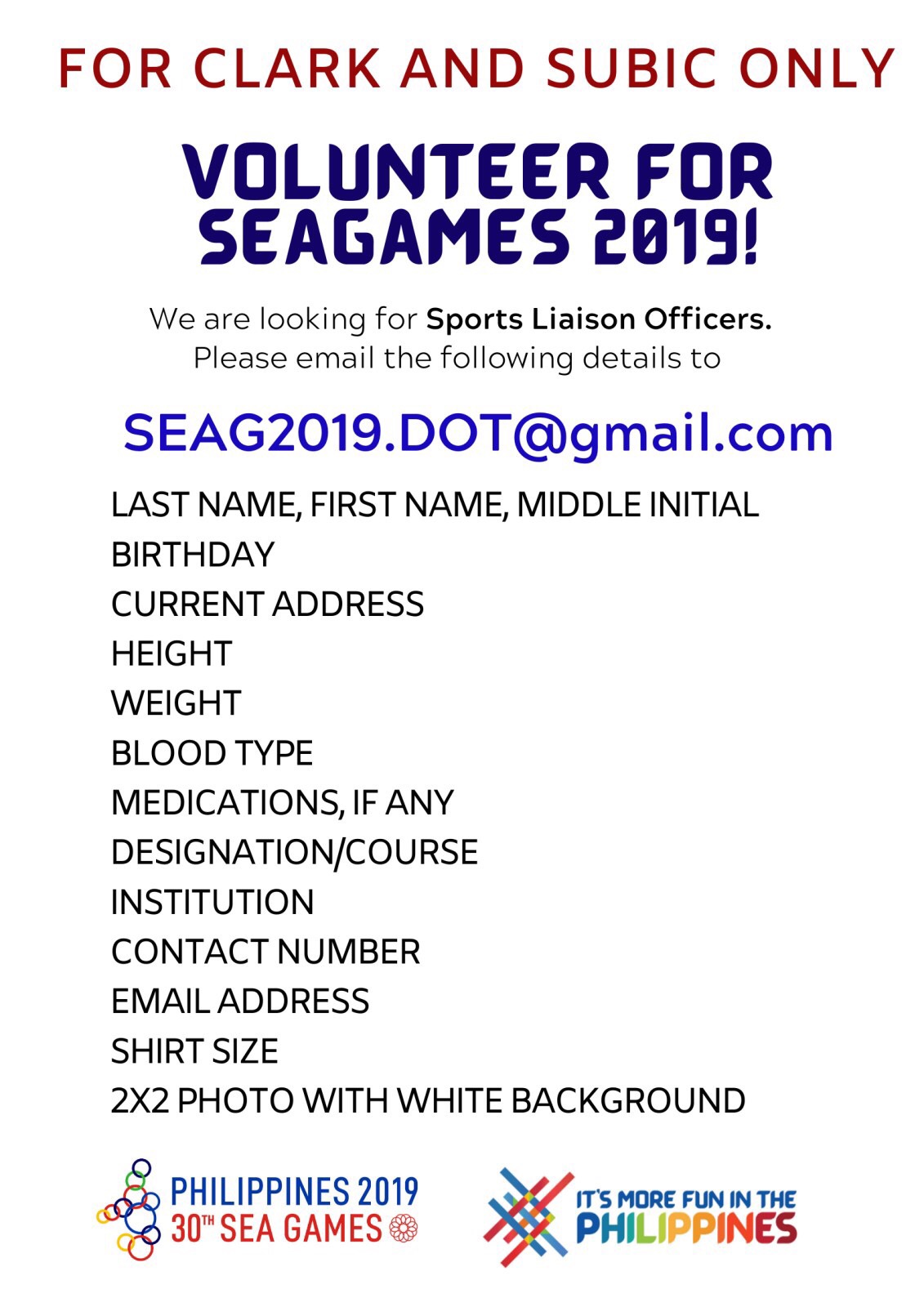 FOR CLARK AND SUBIC ONLY

VOLUNTEER FOR SEAGAMES 2019!

We are looking for Sports Liaison Officers. Please email the following details to

SEAG2019.DOT@gmail.com

LAST NAME, FIRST NAME, MIDDLE INITIAL
BIRTHDAY
CURRENT ADDRESS
HEIGHT
WEIGHT
BLOOD TYPE
MEDICATIONS, IF ANY
DESIGNATION/COURSE
INSTITUTION
CONTACT NUMBER
EMAIL ADDRESS
SHIRT SIZE
2X2 PHOTO WITH WHITE BACKGROUND

PHILIPPINES 2019
30TH SEA GAMES

IT'S MORE FUN IN THE
PHILIPPINES